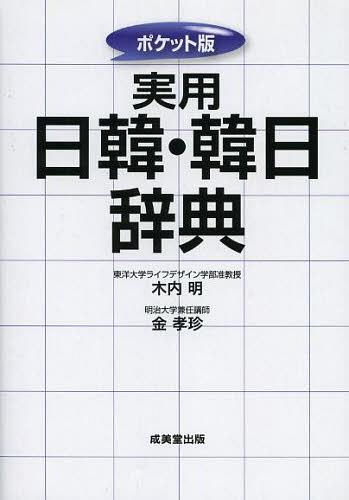 ポケット版

実用
日韓・韓日
辞典

東洋大学ライフデザイン学部准教授
木内 明

明治大学兼任講師
金 孝珍

成美堂出版